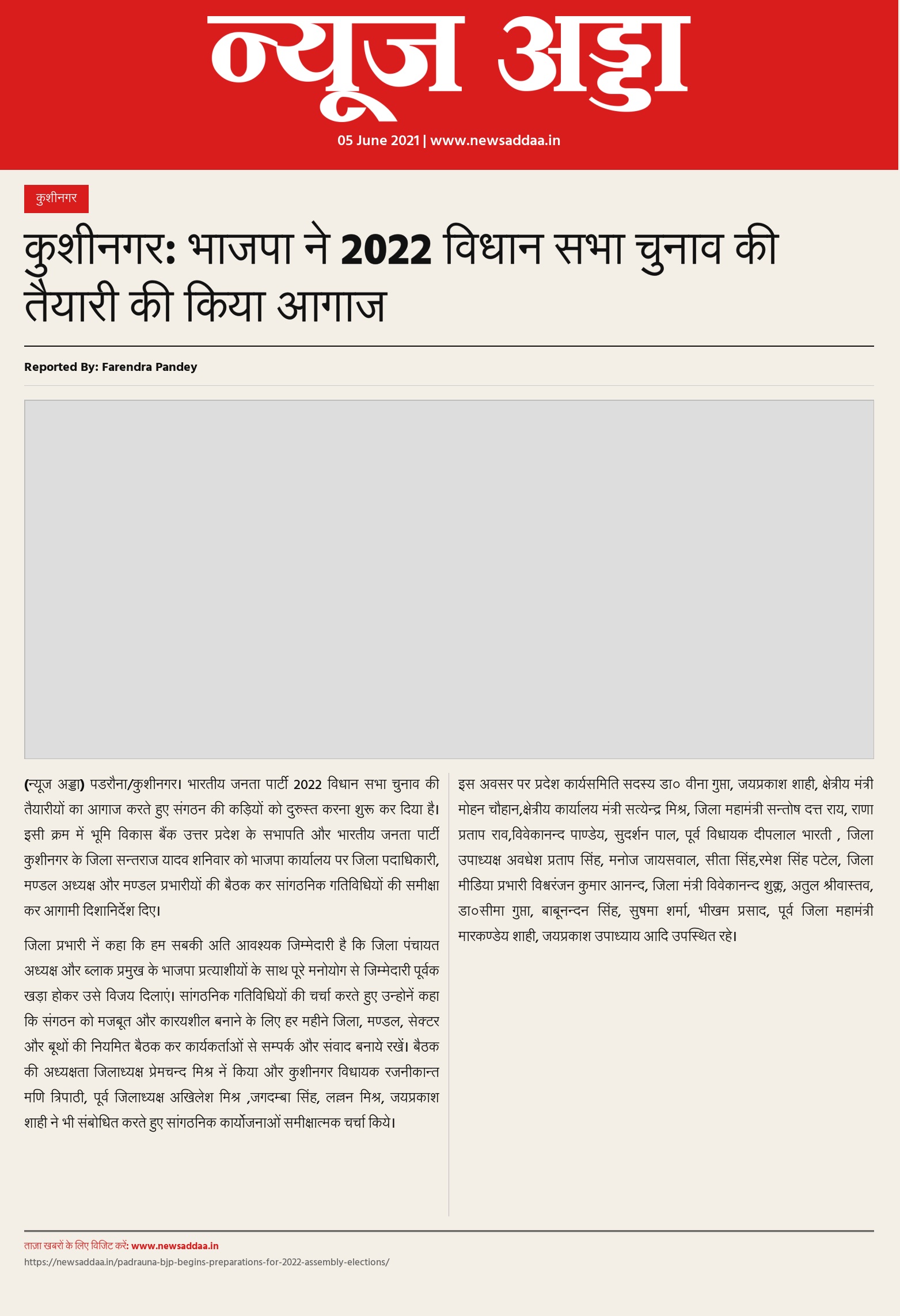 न्यूज अड्डा

05 June 2021 | www.newsaddaa.in

कुशीनगर

कुशीनगर: भाजपा ने 2022 विधान सभा चुनाव की तैयारी की किया आगाज

Reported By: Farendra Pandey

(न्यूज अड्डा) पडरौना/कुशीनगर। भारतीय जनता पार्टी 2022 विधान सभा चुनाव की तैयारीयों का आगाज करते हुए संगठन की कड़ियों को दुरुस्त करना शुरू कर दिया है। इसी क्रम में भूमि विकास बैंक उत्तर प्रदेश के सभापति और भारतीय जनता पार्टी कुशीनगर के जिला सन्तराज यादव शनिवार को भाजपा कार्यालय पर जिला पदाधिकारी, मण्डल अध्यक्ष और मण्डल प्रभारीयों की बैठक कर सांगठनिक गतिविधियों की समीक्षा कर आगामी दिशानिर्देश दिए।

जिला प्रभारी नें कहा कि हम सबकी अति आवश्यक जिम्मेदारी है कि जिला पंचायत अध्यक्ष और ब्लाक प्रमुख के भाजपा प्रत्याशीयों के साथ पूरे मनोयोग से जिम्मेदारी पूर्वक खड़ा होकर उसे विजय दिलाएं। सांगठनिक गतिविधियों की चर्चा करते हुए उन्होनें कहा कि संगठन को मजबूत और कारयशील बनाने के लिए हर महीने जिला, मण्डल, सेक्टर और बूथों की नियमित बैठक कर कार्यकर्ताओं से सम्पर्क और संवाद बनाये रखें। बैठक की अध्यक्षता जिलाध्यक्ष प्रेमचन्द मिश्र नें किया और कुशीनगर विधायक रजनीकान्त मणि त्रिपाठी, पूर्व जिलाध्यक्ष अखिलेश मिश्र ,जगदम्बा सिंह, लल्लन मिश्र, जयप्रकाश शाही ने भी संबोधित करते हुए सांगठनिक कार्योजनाओं समीक्षात्मक चर्चा किये।

इस अवसर पर प्रदेश कार्यसमिति सदस्य डा० वीना गुप्ता, जयप्रकाश शाही, क्षेत्रीय मंत्री मोहन चौहान,क्षेत्रीय कार्यालय मंत्री सत्येन्द्र मिश्र, जिला महामंत्री सन्तोष दत्त राय, राणा प्रताप राव,विवेकानन्द पाण्डेय, सुदर्शन पाल, पूर्व विधायक दीपलाल भारती , जिला उपाध्यक्ष अवधेश प्रताप सिंह, मनोज जायसवाल, सीता सिंह,रमेश सिंह पटेल, जिला मीडिया प्रभारी विश्वरंजन कुमार आनन्द, जिला मंत्री विवेकानन्द शुक्ल, अतुल श्रीवास्तव, डा०सीमा गुप्ता, बाबूनन्दन सिंह, सुषमा शर्मा, भीखम प्रसाद, पूर्व जिला महामंत्री मारकण्डेय शाही, जयप्रकाश उपाध्याय आदि उपस्थित रहे।

ताज़ा खबरों के लिए विजिट करें: www.newsaddaa.in
https://newsaddaa.in/padrauna-bjp-begins-preparations-for-2022-assembly-elections/